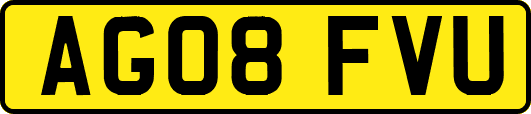 AG08 FVU